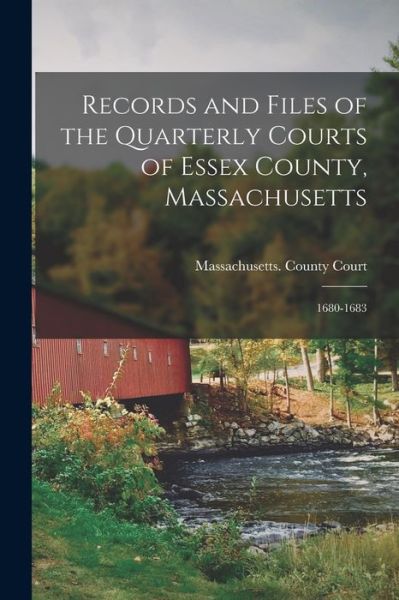 Records and Files of the Quarterly Courts of Essex County, Massachusetts

Massachusetts. County Court

1680-1683